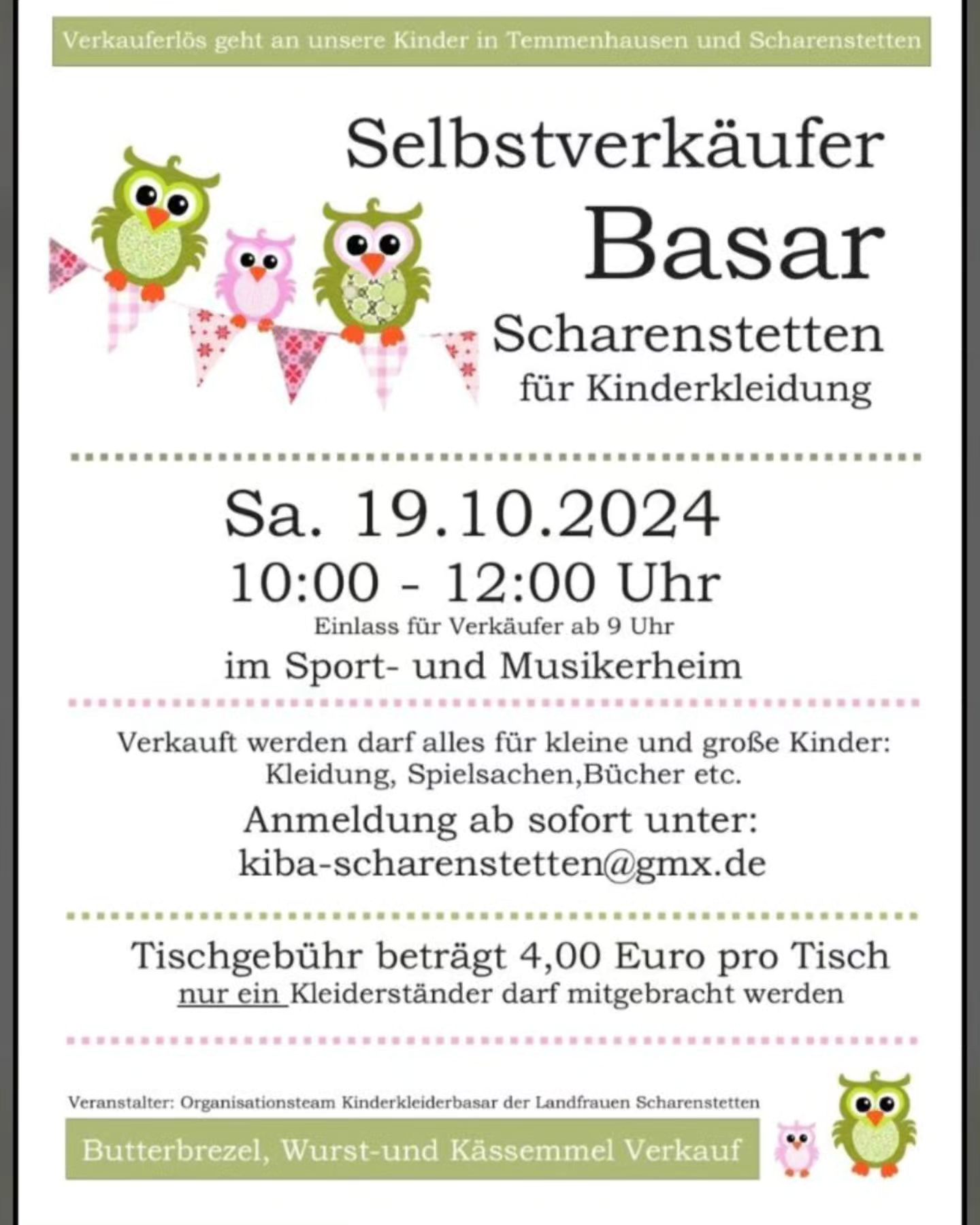 Verkauferlös geht an unsere Kinder in Temmenhausen und Scharenstetten

Selbstverkäufer
Basar
Scharenstetten
für Kinderkleidung

Sa. 19.10.2024
10:00 - 12:00 Uhr
Einlass für Verkäufer ab 9 Uhr
im Sport- und Musikerheim

Verkauft werden darf alles für kleine und große Kinder:
Kleidung, Spielsachen,Bücher etc.

Anmeldung ab sofort unter:
kiba-scharenstetten@gmx.de

Tischgebühr beträgt 4,00 Euro pro Tisch
nur ein Kleiderständer darf mitgebracht werden

Veranstalter: Organisationsteam Kinderkleiderbasar der Landfrauen Scharenstetten

Butterbrezel, Wurst-und Kässemmel Verkauf